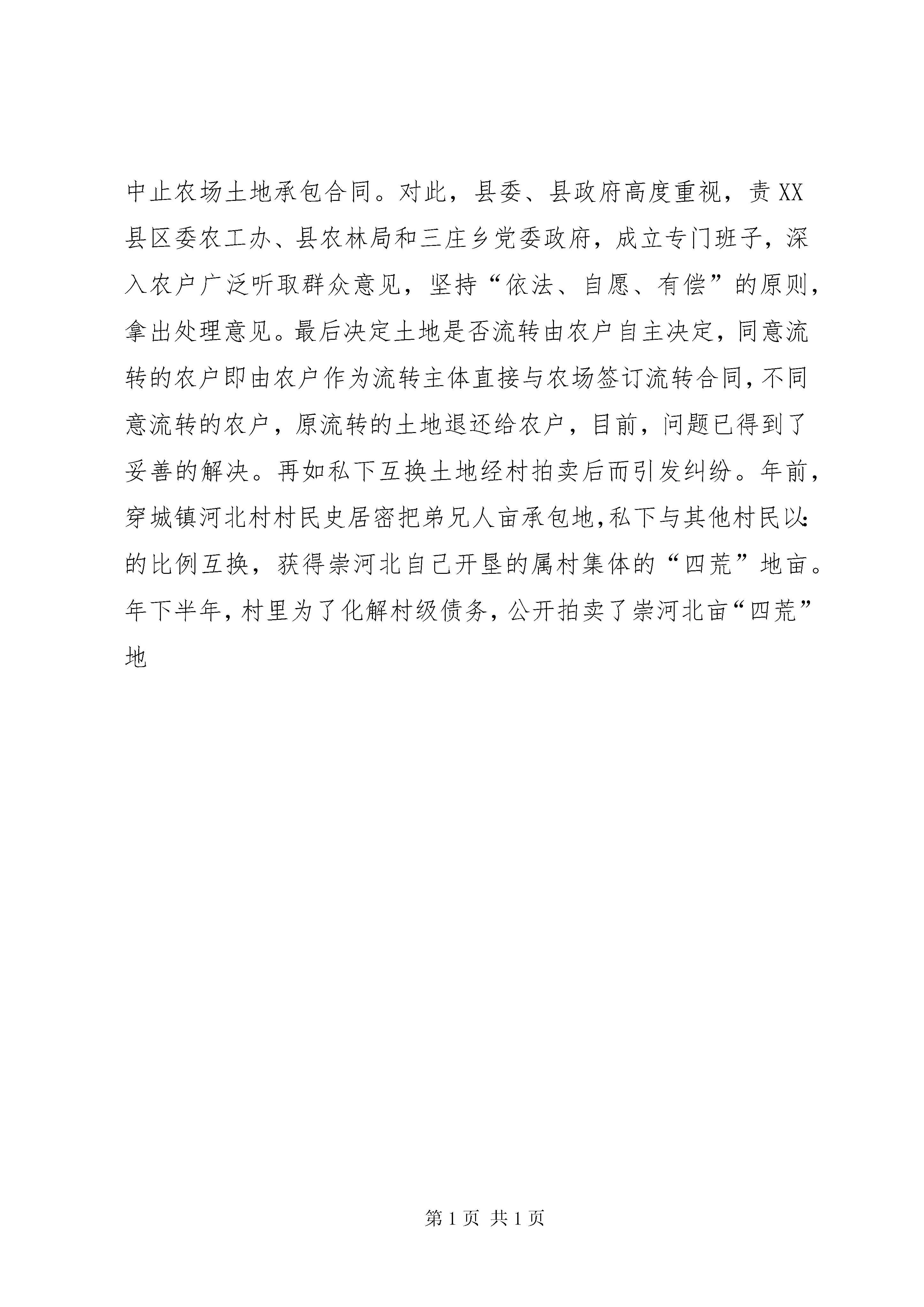 中止农场土地承包合同。对此，县委、县政府高度重视，责XX县区委农工办、县农林局和三庄乡党委政府，成立专门班子，深入农户广泛听取群众意见，坚持“依法、自愿、有偿”的原则，拿出处理意见。最后决定土地是否流转由农户自主决定，同意流转的农户即由农户作为流转主体直接与农场签订流转合同，不同意流转的农户，原流转的土地退还给农户，目前，问题已得到了妥善的解决。再如私下互换土地经村拍卖后而引发纠纷。年前，穿城镇河北村村民史居密把弟兄人亩承包地，私下与其他村民以:的比例互换，获得崇河北自己开垦的属村集体的“四荒”地亩。年下半年，村里为了化解村级债务，公开拍卖了崇河北亩“四荒”地

第1页 共1页